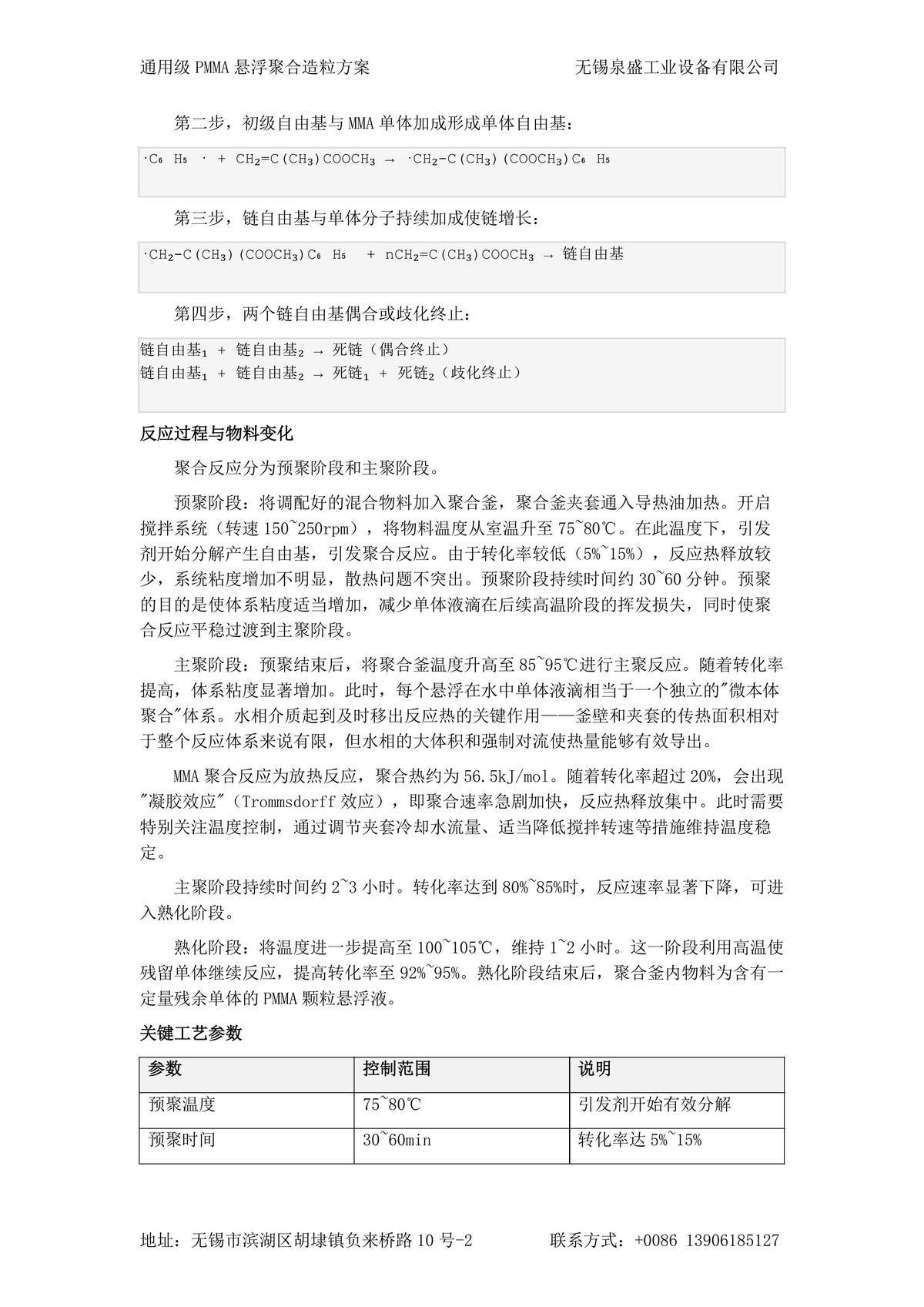 通用级 PMMA 悬浮聚合造粒方案　　　　无锡泉盛工业设备有限公司

第二步，初级自由基与 MMA 单体加成形成单体自由基：

$\cdot C_6H_5\cdot + CH_2=C(CH_3)COOCH_3 \rightarrow \cdot CH_2-C(CH_3)(COOCH_3)C_6H_5$

第三步，链自由基与单体分子持续加成使链增长：

$\cdot CH_2-C(CH_3)(COOCH_3)C_6H_5 + nCH_2=C(CH_3)COOCH_3 \rightarrow$ 链自由基

第四步，两个链自由基偶合或歧化终止：

链自由基$_1$ + 链自由基$_2$ → 死链（偶合终止）
链自由基$_1$ + 链自由基$_2$ → 死链$_1$ + 死链$_2$（歧化终止）

反应过程与物料变化

聚合反应分为预聚阶段和主聚阶段。

预聚阶段：将调配好的混合物料加入聚合釜，聚合釜夹套通入导热油加热。开启搅拌系统（转速 150~250rpm），将物料温度从室温升至 75~80℃。在此温度下，引发剂开始分解产生自由基，引发聚合反应。由于转化率较低（5%~15%），反应热释放较少，系统粘度增加不明显，散热问题不突出。预聚阶段持续时间约 30~60 分钟。预聚的目的是使体系粘度适当增加，减少单体液滴在后续高温阶段的挥发损失，同时使聚合反应平稳过渡到主聚阶段。

主聚阶段：预聚结束后，将聚合釜温度升高至 85~95℃进行主聚反应。随着转化率提高，体系粘度显著增加。此时，每个悬浮在水中单体液滴相当于一个独立的"微本体聚合"体系。水相介质起到及时移出反应热的关键作用——釜壁和夹套的传热面积相对于整个反应体系来说有限，但水相的大体积和强制对流使热量能够有效导出。

MMA 聚合反应为放热反应，聚合热约为 56.5kJ/mol。随着转化率超过 20%，会出现"凝胶效应"（Trommsdorff 效应），即聚合速率急剧加快，反应热释放集中。此时需要特别关注温度控制，通过调节夹套冷却水流量、适当降低搅拌转速等措施维持温度稳定。

主聚阶段持续时间约 2~3 小时。转化率达到 80%~85%时，反应速率显著下降，可进入熟化阶段。

熟化阶段：将温度进一步提高至 100~105℃，维持 1~2 小时。这一阶段利用高温使残留单体继续反应，提高转化率至 92%~95%。熟化阶段结束后，聚合釜内物料为含有一定量残余单体的 PMMA 颗粒悬浮液。

关键工艺参数

| 参数 | 控制范围 | 说明 |
|---|---|---|
| 预聚温度 | 75~80℃ | 引发剂开始有效分解 |
| 预聚时间 | 30~60min | 转化率达 5%~15% |

地址：无锡市滨湖区胡埭镇负来桥路 10 号-2　　　　联系方式：+0086 13906185127